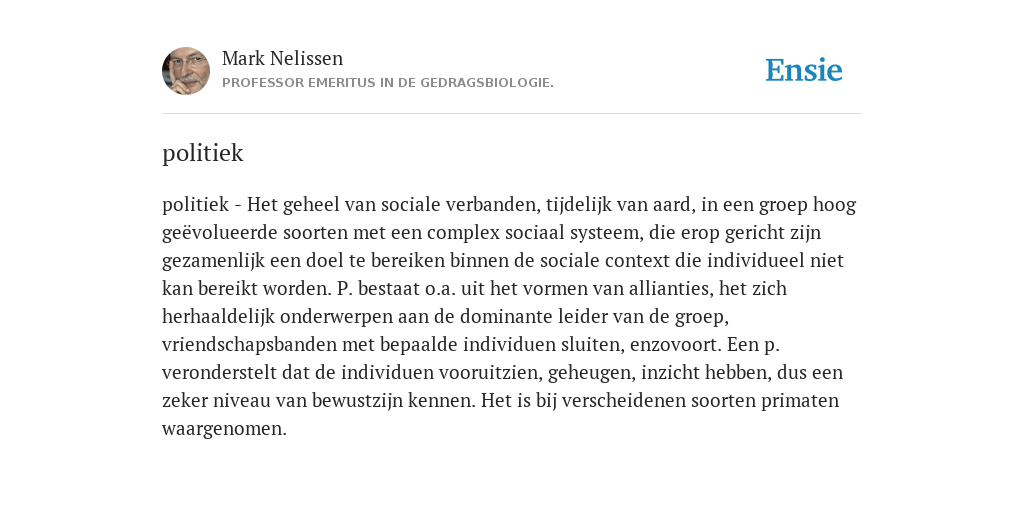 Mark Nelissen
PROFESSOR EMERITUS IN DE GEDRAGSBIOLOGIE.

Ensie

politiek

politiek - Het geheel van sociale verbanden, tijdelijk van aard, in een groep hoog geëvolueerde soorten met een complex sociaal systeem, die erop gericht zijn gezamenlijk een doel te bereiken binnen de sociale context die individueel niet kan bereikt worden. P. bestaat o.a. uit het vormen van allianties, het zich herhaaldelijk onderwerpen aan de dominante leider van de groep, vriendschapsbanden met bepaalde individuen sluiten, enzovoort. Een p. veronderstelt dat de individuen vooruitzien, geheugen, inzicht hebben, dus een zeker niveau van bewustzijn kennen. Het is bij verscheidenen soorten primaten waargenomen.